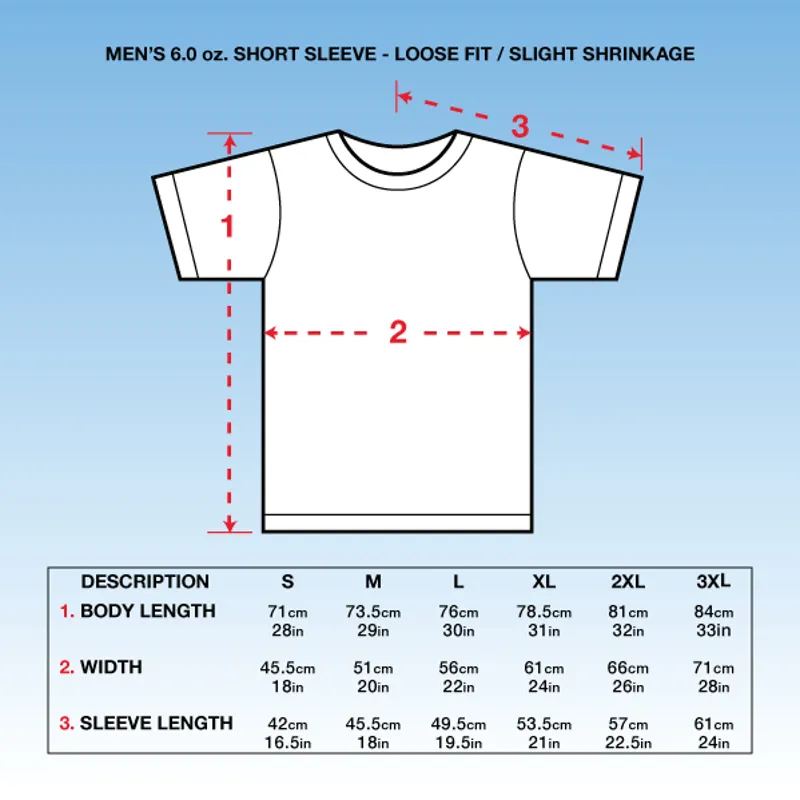 MEN'S 6.0 oz. SHORT SLEEVE - LOOSE FIT / SLIGHT SHRINKAGE

3

1

2

| DESCRIPTION | S | M | L | XL | 2XL | 3XL |
|---|---|---|---|---|---|---|
| 1. BODY LENGTH | 71cm 28in | 73.5cm 29in | 76cm 30in | 78.5cm 31in | 81cm 32in | 84cm 33in |
| 2. WIDTH | 45.5cm 18in | 51cm 20in | 56cm 22in | 61cm 24in | 66cm 26in | 71cm 28in |
| 3. SLEEVE LENGTH | 42cm 16.5in | 45.5cm 18in | 49.5cm 19.5in | 53.5cm 21in | 57cm 22.5in | 61cm 24in |